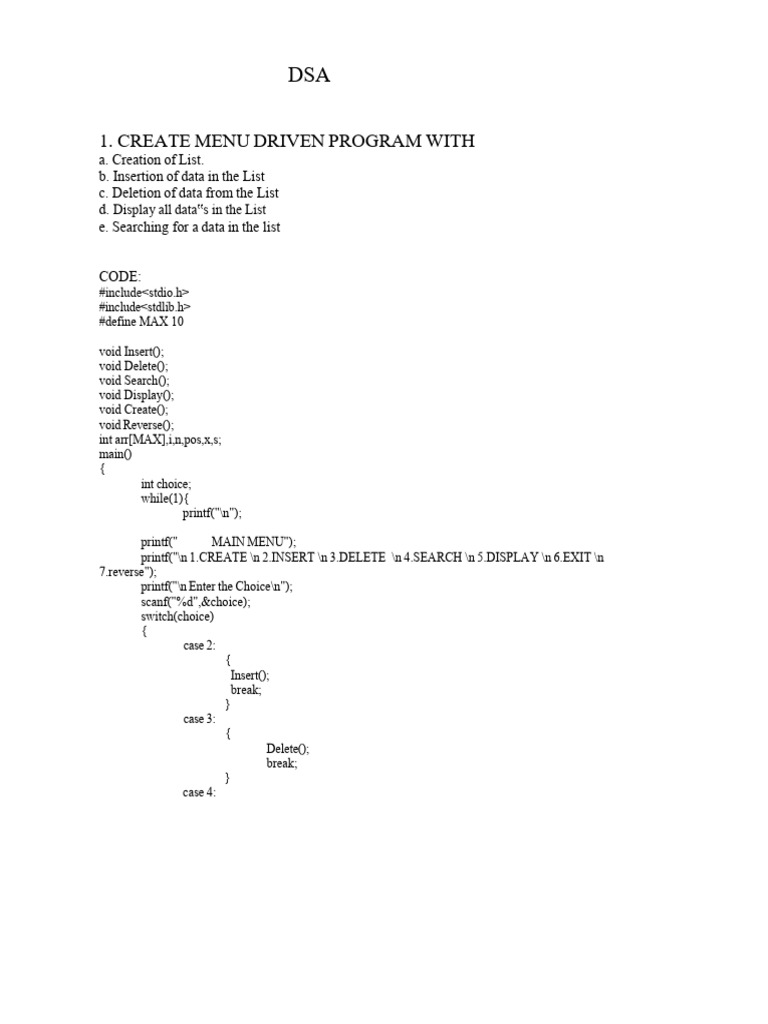 DSA

1. CREATE MENU DRIVEN PROGRAM WITH
a. Creation of List.
b. Insertion of data in the List
c. Deletion of data from the List
d. Display all data"s in the List
e. Searching for a data in the list

CODE:
#include<stdio.h>
#include<stdlib.h>
#define MAX 10

void Insert();
void Delete();
void Search();
void Display();
void Create();
void Reverse();
int arr[MAX],i,n,pos,x,s;
main()
{
int choice;
while(1){
printf("\n");

printf(" MAIN MENU");
printf("\n 1.CREATE \n 2.INSERT \n 3.DELETE \n 4.SEARCH \n 5.DISPLAY \n 6.EXIT \n 7.reverse");
printf("\n Enter the Choice\n");
scanf("%d",&choice);
switch(choice)
{
case 2:
{
Insert();
break;
}
case 3:
{
Delete();
break;
}
case 4: